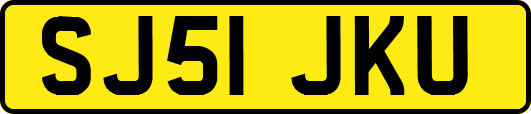 SJ51 JKU